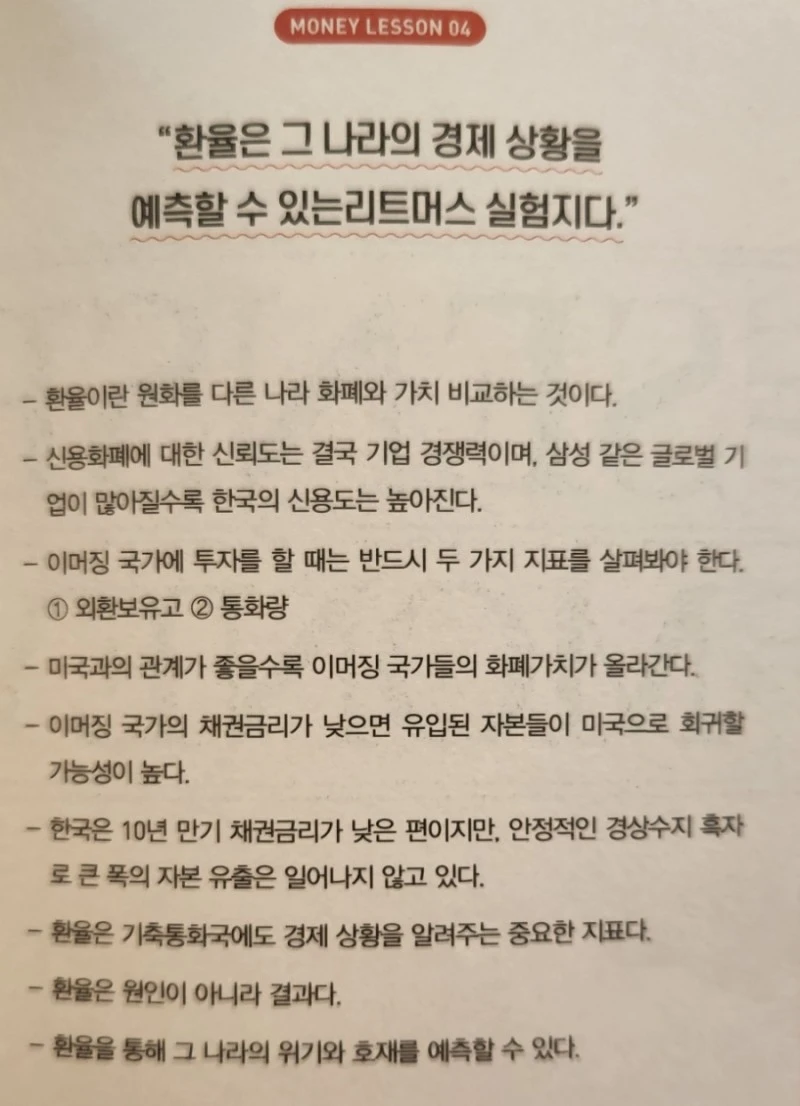 MONEY LESSON 04

"환율은 그 나라의 경제 상황을 예측할 수 있는리트머스 실험지다."

- 환율이란 원화를 다른 나라 화폐와 가치 비교하는 것이다.

- 신용화폐에 대한 신뢰도는 결국 기업 경쟁력이며, 삼성 같은 글로벌 기업이 많아질수록 한국의 신용도는 높아진다.

- 이머징 국가에 투자를 할 때는 반드시 두 가지 지표를 살펴봐야 한다. ① 외환보유고 ② 통화량

- 미국과의 관계가 좋을수록 이머징 국가들의 화폐가치가 올라간다.

- 이머징 국가의 채권금리가 낮으면 유입된 자본들이 미국으로 회귀할 가능성이 높다.

- 한국은 10년 만기 채권금리가 낮은 편이지만, 안정적인 경상수지 흑자로 큰 폭의 자본 유출은 일어나지 않고 있다.

- 환율은 기축통화국에도 경제 상황을 알려주는 중요한 지표다.

- 환율은 원인이 아니라 결과다.

- 환율을 통해 그 나라의 위기와 호재를 예측할 수 있다.